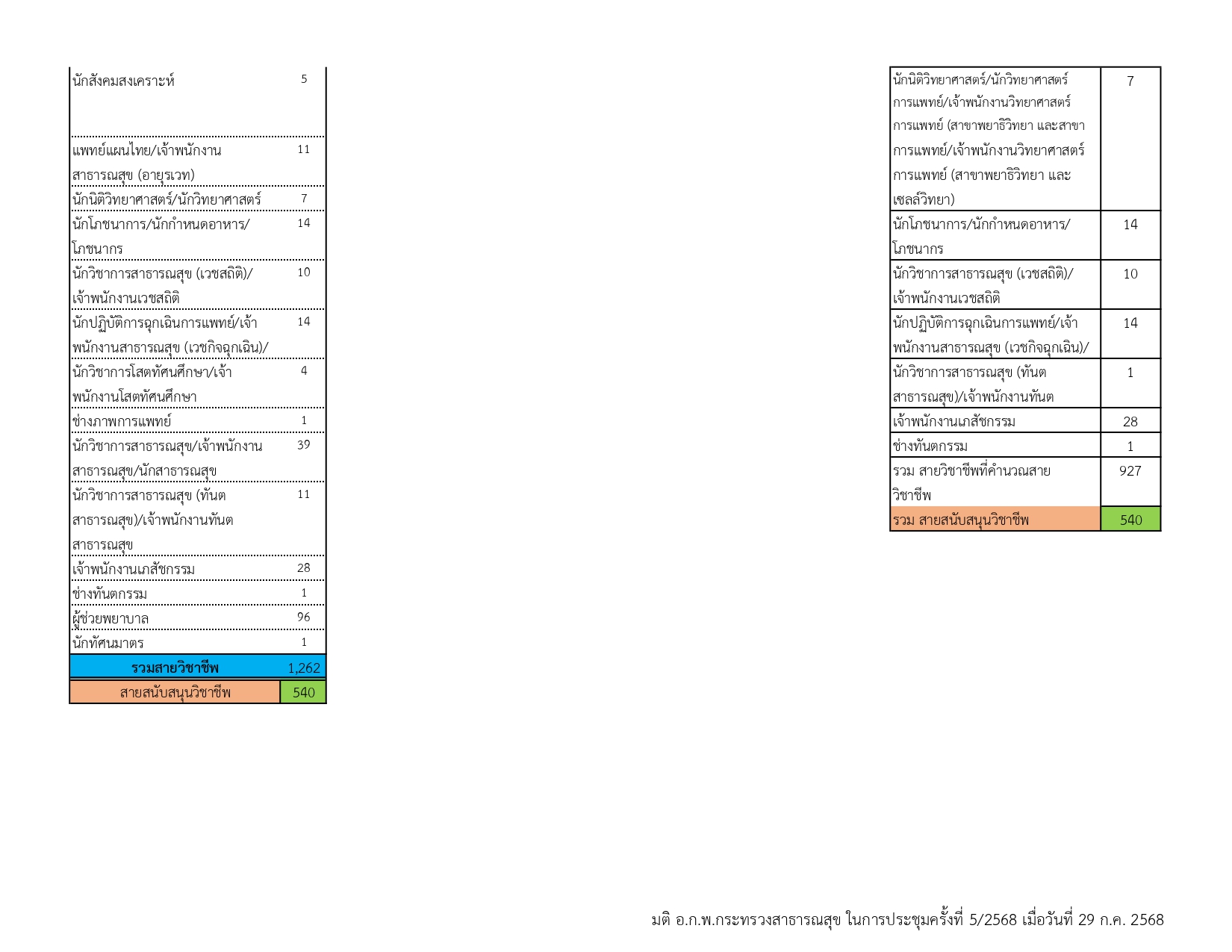 | นักสังคมสงเคราะห์ | 5 |
|---|---|
| แพทย์แผนไทย/เจ้าพนักงานสาธารณสุข (อายุรเวท) | 11 |
| นักนิติวิทยาศาสตร์/นักวิทยาศาสตร์ | 7 |
| นักโภชนาการ/นักกำหนดอาหาร/โภชนากร | 14 |
| นักวิชาการสาธารณสุข (เวชสถิติ)/เจ้าพนักงานเวชสถิติ | 10 |
| นักปฏิบัติการฉุกเฉินการแพทย์/เจ้าพนักงานสาธารณสุข (เวชกิจฉุกเฉิน)/ | 14 |
| นักวิชาการโสตทัศนศึกษา/เจ้าพนักงานโสตทัศนศึกษา | 4 |
| ช่างภาพการแพทย์ | 1 |
| นักวิชาการสาธารณสุข/เจ้าพนักงานสาธารณสุข/นักสาธารณสุข | 39 |
| นักวิชาการสาธารณสุข (ทันตสาธารณสุข)/เจ้าพนักงานทันตสาธารณสุข | 11 |
| เจ้าพนักงานเภสัชกรรม | 28 |
| ช่างทันตกรรม | 1 |
| ผู้ช่วยพยาบาล | 96 |
| นักทัศนมาตร | 1 |
| รวมสายวิชาชีพ | 1,262 |
| สายสนับสนุนวิชาชีพ | 540 |

| นักนิติวิทยาศาสตร์/นักวิทยาศาสตร์การแพทย์/เจ้าพนักงานวิทยาศาสตร์การแพทย์ (สาขาพยาธิวิทยา และสาขาการแพทย์/เจ้าพนักงานวิทยาศาสตร์การแพทย์ (สาขาพยาธิวิทยา และเซลล์วิทยา) | 7 |
|---|---|
| นักโภชนาการ/นักกำหนดอาหาร/โภชนากร | 14 |
| นักวิชาการสาธารณสุข (เวชสถิติ)/เจ้าพนักงานเวชสถิติ | 10 |
| นักปฏิบัติการฉุกเฉินการแพทย์/เจ้าพนักงานสาธารณสุข (เวชกิจฉุกเฉิน)/ | 14 |
| นักวิชาการสาธารณสุข (ทันตสาธารณสุข)/เจ้าพนักงานทันต | 1 |
| เจ้าพนักงานเภสัชกรรม | 28 |
| ช่างทันตกรรม | 1 |
| รวม สายวิชาชีพที่คำนวณสายวิชาชีพ | 927 |
| รวม สายสนับสนุนวิชาชีพ | 540 |

มติ อ.ก.พ.กระทรวงสาธารณสุข ในการประชุมครั้งที่ 5/2568 เมื่อวันที่ 29 ก.ค. 2568